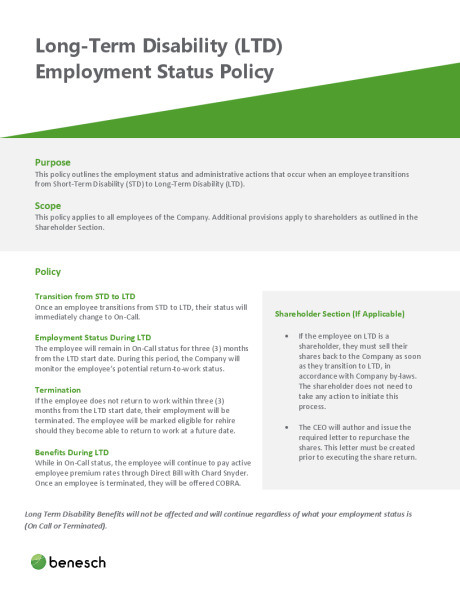 Long-Term Disability (LTD)
Employment Status Policy

Purpose
This policy outlines the employment status and administrative actions that occur when an employee transitions from Short-Term Disability (STD) to Long-Term Disability (LTD).

Scope
This policy applies to all employees of the Company. Additional provisions apply to shareholders as outlined in the Shareholder Section.

Policy

Transition from STD to LTD
Once an employee transitions from STD to LTD, their status will immediately change to On-Call.

Employment Status During LTD
The employee will remain in On-Call status for three (3) months from the LTD start date. During this period, the Company will monitor the employee's potential return-to-work status.

Termination
If the employee does not return to work within three (3) months from the LTD start date, their employment will be terminated. The employee will be marked eligible for rehire should they become able to return to work at a future date.

Benefits During LTD
While in On-Call status, the employee will continue to pay active employee premium rates through Direct Bill with Chard Snyder. Once an employee is terminated, they will be offered COBRA.

Shareholder Section (If Applicable)

• If the employee on LTD is a shareholder, they must sell their shares back to the Company as soon as they transition to LTD, in accordance with Company by-laws. The shareholder does not need to take any action to initiate this process.

• The CEO will author and issue the required letter to repurchase the shares. This letter must be created prior to executing the share return.

Long Term Disability Benefits will not be affected and will continue regardless of what your employment status is (On Call or Terminated).

benesch